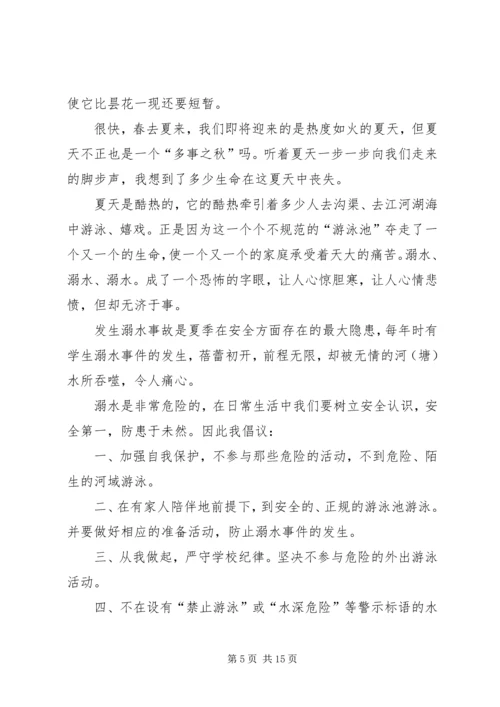 使它比昙花一现还要短暂。

很快，春去夏来，我们即将迎来的是热度如火的夏天，但夏天不正也是一个“多事之秋”吗。听着夏天一步一步向我们走来的脚步声，我想到了多少生命在这夏天中丧失。

夏天是酷热的，它的酷热牵引着多少人去沟渠、去江河湖海中游泳、嬉戏。正是因为这一个个不规范的“游泳池”夺走了一个又一个的生命，使一个又一个的家庭承受着天大的痛苦。溺水、溺水、溺水。成了一个恐怖的字眼，让人心惊胆寒，让人心情悲愤，但却无济于事。

发生溺水事故是夏季在安全方面存在的最大隐患，每年时有学生溺水事件的发生，蓓蕾初开，前程无限，却被无情的河（塘）水所吞噬，令人痛心。

溺水是非常危险的，在日常生活中我们要树立安全认识，安全第一，防患于未然。因此我倡议：

一、加强自我保护，不参与那些危险的活动，不到危险、陌生的河域游泳。

二、在有家人陪伴地前提下，到安全的、正规的游泳池游泳。并要做好相应的准备活动，防止溺水事件的发生。

三、从我做起，严守学校纪律。坚决不参与危险的外出游泳活动。

四、不在设有“禁止游泳”或“水深危险”等警示标语的水

第 5 页 共 15 页